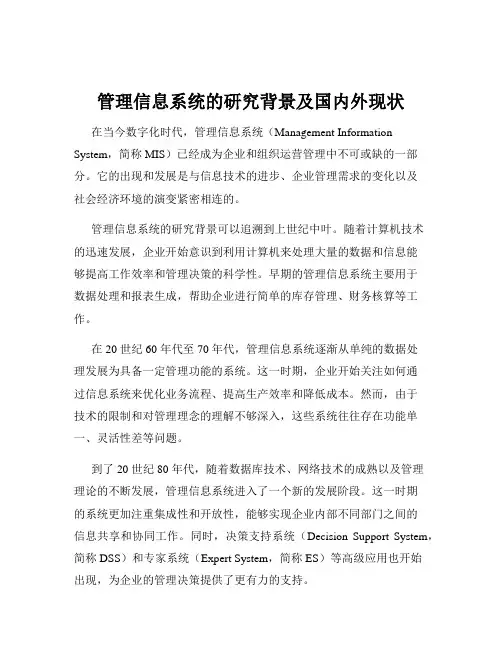 管理信息系统的研究背景及国内外现状

在当今数字化时代，管理信息系统（Management Information System，简称 MIS）已经成为企业和组织运营管理中不可或缺的一部分。它的出现和发展是与信息技术的进步、企业管理需求的变化以及社会经济环境的演变紧密相连的。

管理信息系统的研究背景可以追溯到上世纪中叶。随着计算机技术的迅速发展，企业开始意识到利用计算机来处理大量的数据和信息能够提高工作效率和管理决策的科学性。早期的管理信息系统主要用于数据处理和报表生成，帮助企业进行简单的库存管理、财务核算等工作。

在 20 世纪 60 年代至 70 年代，管理信息系统逐渐从单纯的数据处理发展为具备一定管理功能的系统。这一时期，企业开始关注如何通过信息系统来优化业务流程、提高生产效率和降低成本。然而，由于技术的限制和对管理理念的理解不够深入，这些系统往往存在功能单一、灵活性差等问题。

到了 20 世纪 80 年代，随着数据库技术、网络技术的成熟以及管理理论的不断发展，管理信息系统进入了一个新的发展阶段。这一时期的系统更加注重集成性和开放性，能够实现企业内部不同部门之间的信息共享和协同工作。同时，决策支持系统（Decision Support System，简称 DSS）和专家系统（Expert System，简称 ES）等高级应用也开始出现，为企业的管理决策提供了更有力的支持。